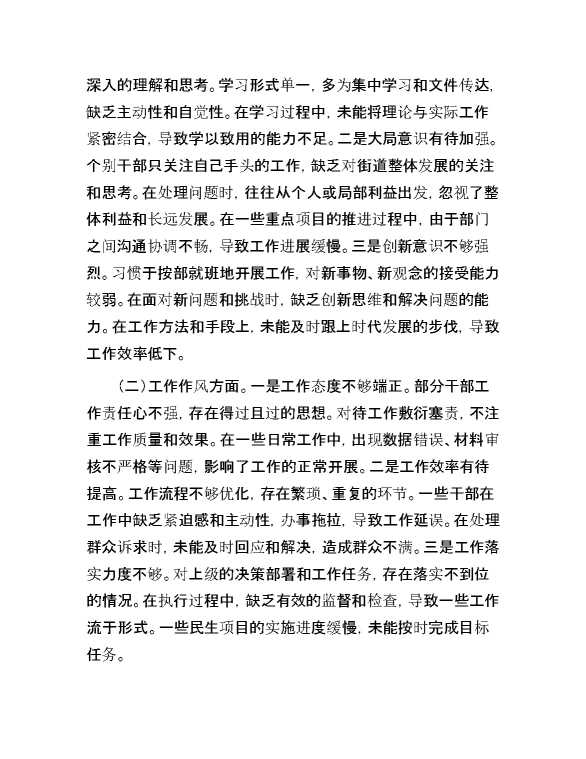 深入的理解和思考。学习形式单一，多为集中学习和文件传达，缺乏主动性和自觉性。在学习过程中，未能将理论与实际工作紧密结合，导致学以致用的能力不足。二是大局意识有待加强。个别干部只关注自己手头的工作，缺乏对街道整体发展的关注和思考。在处理问题时，往往从个人或局部利益出发，忽视了整体利益和长远发展。在一些重点项目的推进过程中，由于部门之间沟通协调不畅，导致工作进展缓慢。三是创新意识不够强烈。习惯于按部就班地开展工作，对新事物、新观念的接受能力较弱。在面对新问题和挑战时，缺乏创新思维和解决问题的能力。在工作方法和手段上，未能及时跟上时代发展的步伐，导致工作效率低下。

（二）工作作风方面。一是工作态度不够端正。部分干部工作责任心不强，存在得过且过的思想。对待工作敷衍塞责，不注重工作质量和效果。在一些日常工作中，出现数据错误、材料审核不严格等问题，影响了工作的正常开展。二是工作效率有待提高。工作流程不够优化，存在繁琐、重复的环节。一些干部在工作中缺乏紧迫感和主动性，办事拖拉，导致工作延误。在处理群众诉求时，未能及时回应和解决，造成群众不满。三是工作落实力度不够。对上级的决策部署和工作任务，存在落实不到位的情况。在执行过程中，缺乏有效的监督和检查，导致一些工作流于形式。一些民生项目的实施进度缓慢，未能按时完成目标任务。